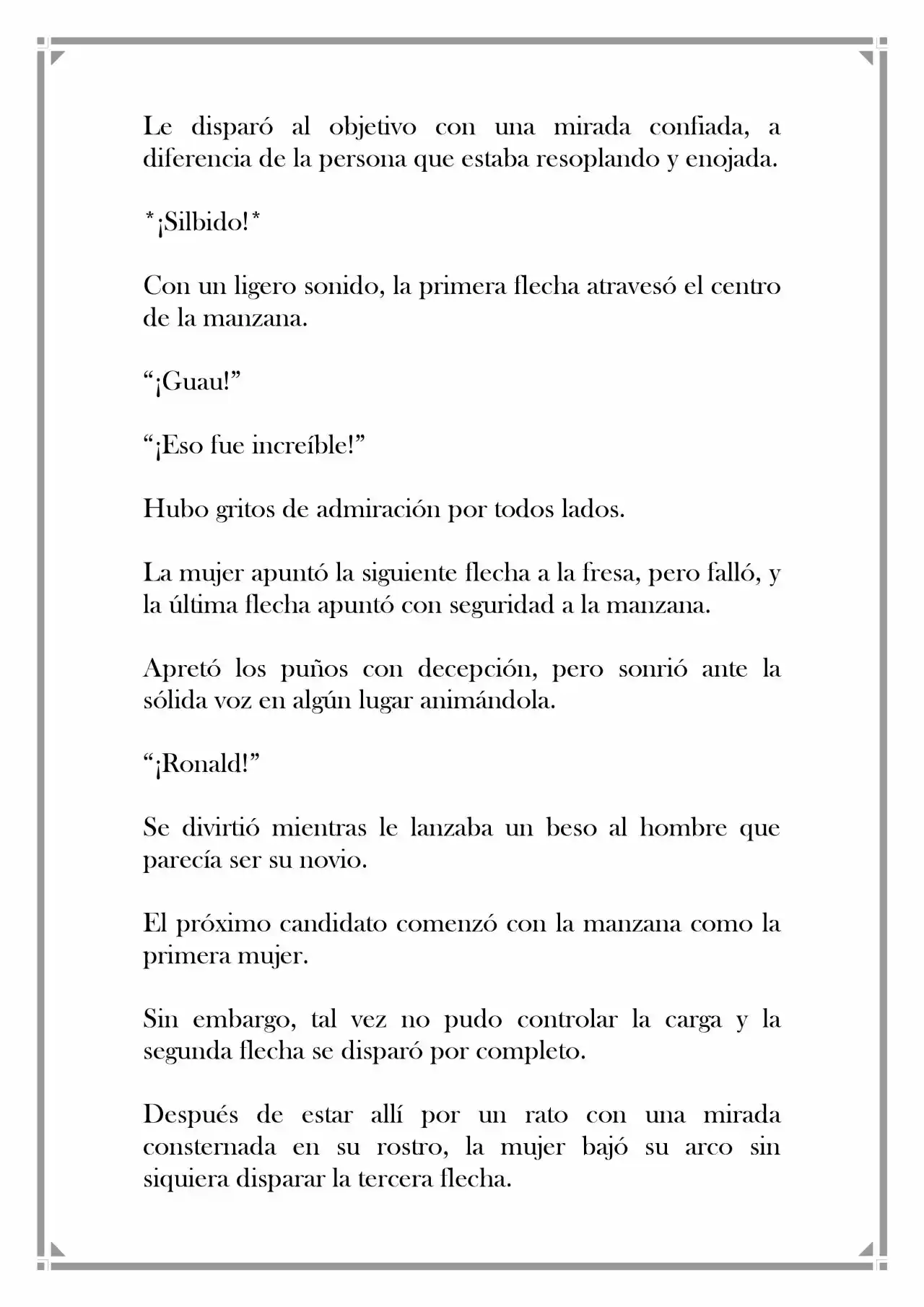 Le disparó al objetivo con una mirada confiada, a diferencia de la persona que estaba resoplando y enojada.

*¡Silbido!*

Con un ligero sonido, la primera flecha atravesó el centro de la manzana.

"¡Guau!"

"¡Eso fue increíble!"

Hubo gritos de admiración por todos lados.

La mujer apuntó la siguiente flecha a la fresa, pero falló, y la última flecha apuntó con seguridad a la manzana.

Apretó los puños con decepción, pero sonrió ante la sólida voz en algún lugar animándola.

"¡Ronald!"

Se divirtió mientras le lanzaba un beso al hombre que parecía ser su novio.

El próximo candidato comenzó con la manzana como la primera mujer.

Sin embargo, tal vez no pudo controlar la carga y la segunda flecha se disparó por completo.

Después de estar allí por un rato con una mirada consternada en su rostro, la mujer bajó su arco sin siquiera disparar la tercera flecha.